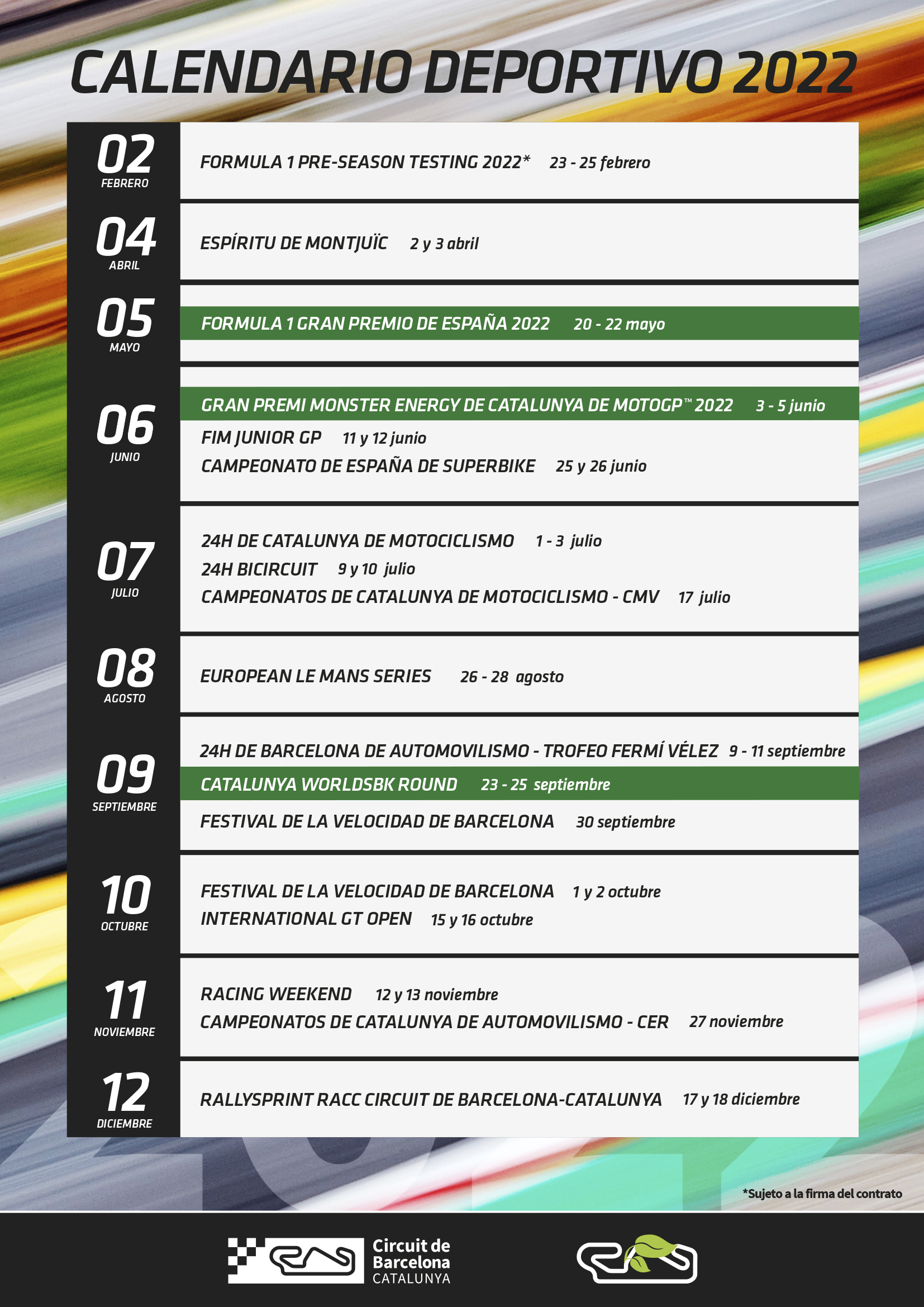 CALENDARIO DEPORTIVO 2022

02
FEBRERO

FORMULA 1 PRE-SEASON TESTING 2022* 23 - 25 febrero

04
ABRIL

ESPÍRITU DE MONTJUÏC 2 y 3 abril

05
MAYO

FORMULA 1 GRAN PREMIO DE ESPAÑA 2022 20 - 22 mayo

06
JUNIO

GRAN PREMI MONSTER ENERGY DE CATALUNYA DE MOTOGP™ 2022 3 - 5 junio
FIM JUNIOR GP 11 y 12 junio
CAMPEONATO DE ESPAÑA DE SUPERBIKE 25 y 26 junio

07
JULIO

24H DE CATALUNYA DE MOTOCICLISMO 1 - 3 julio
24H BICIRCUIT 9 y 10 julio
CAMPEONATOS DE CATALUNYA DE MOTOCICLISMO - CMV 17 julio

08
AGOSTO

EUROPEAN LE MANS SERIES 26 - 28 agosto

09
SEPTIEMBRE

24H DE BARCELONA DE AUTOMOVILISMO - TROFEO FERMÍ VÉLEZ 9 - 11 septiembre
CATALUNYA WORLDSBK ROUND 23 - 25 septiembre
FESTIVAL DE LA VELOCIDAD DE BARCELONA 30 septiembre

10
OCTUBRE

FESTIVAL DE LA VELOCIDAD DE BARCELONA 1 y 2 octubre
INTERNATIONAL GT OPEN 15 y 16 octubre

11
NOVIEMBRE

RACING WEEKEND 12 y 13 noviembre
CAMPEONATOS DE CATALUNYA DE AUTOMOVILISMO - CER 27 noviembre

12
DICIEMBRE

RALLYSPRINT RACC CIRCUIT DE BARCELONA-CATALUNYA 17 y 18 diciembre

*Sujeto a la firma del contrato

Circuit de Barcelona CATALUNYA